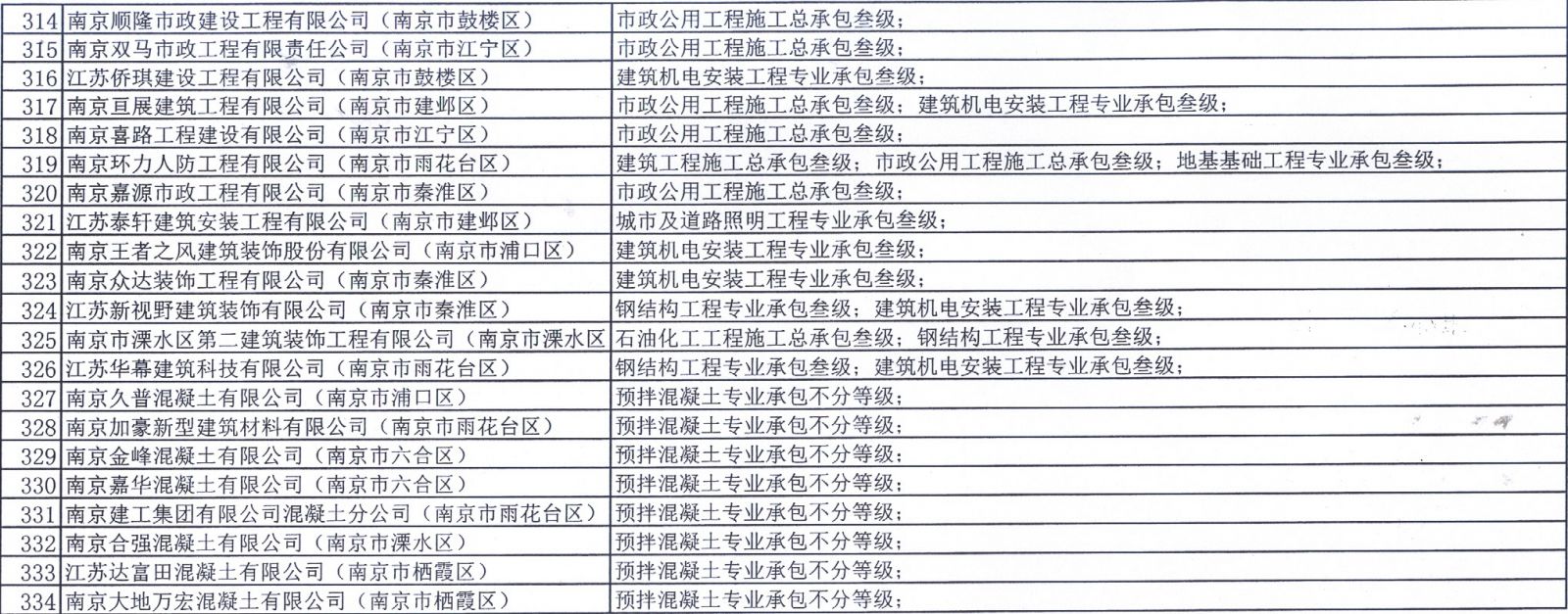 | 314 | 南京顺隆市政建设工程有限公司（南京市鼓楼区） | 市政公用工程施工总承包叁级； |
|---|---|---|
| 315 | 南京双马市政工程有限责任公司（南京市江宁区） | 市政公用工程施工总承包叁级； |
| 316 | 江苏侨琪建设工程有限公司（南京市鼓楼区） | 建筑机电安装工程专业承包叁级； |
| 317 | 南京亘展建筑工程有限公司（南京市建邺区） | 市政公用工程施工总承包叁级；建筑机电安装工程专业承包叁级； |
| 318 | 南京喜路工程建设有限公司（南京市江宁区） | 市政公用工程施工总承包叁级； |
| 319 | 南京环力人防工程有限公司（南京市雨花台区） | 建筑工程施工总承包叁级；市政公用工程施工总承包叁级；地基基础工程专业承包叁级； |
| 320 | 南京嘉源市政工程有限公司（南京市秦淮区） | 市政公用工程施工总承包叁级； |
| 321 | 江苏泰轩建筑安装工程有限公司（南京市建邺区） | 城市及道路照明工程专业承包叁级； |
| 322 | 南京王者之风建筑装饰股份有限公司（南京市浦口区） | 建筑机电安装工程专业承包叁级； |
| 323 | 南京众达装饰工程有限公司（南京市秦淮区） | 建筑机电安装工程专业承包叁级； |
| 324 | 江苏新视野建筑装饰有限公司（南京市秦淮区） | 钢结构工程专业承包叁级；建筑机电安装工程专业承包叁级； |
| 325 | 南京市溧水区第二建筑装饰工程有限公司（南京市溧水区 | 石油化工工程施工总承包叁级；钢结构工程专业承包叁级； |
| 326 | 江苏华幕建筑科技有限公司（南京市雨花台区） | 钢结构工程专业承包叁级；建筑机电安装工程专业承包叁级； |
| 327 | 南京久普混凝土有限公司（南京市浦口区） | 预拌混凝土专业承包不分等级； |
| 328 | 南京加豪新型建筑材料有限公司（南京市雨花台区） | 预拌混凝土专业承包不分等级； |
| 329 | 南京金峰混凝土有限公司（南京市六合区） | 预拌混凝土专业承包不分等级； |
| 330 | 南京嘉华混凝土有限公司（南京市六合区） | 预拌混凝土专业承包不分等级； |
| 331 | 南京建工集团有限公司混凝土分公司（南京市雨花台区） | 预拌混凝土专业承包不分等级； |
| 332 | 南京合强混凝土有限公司（南京市溧水区） | 预拌混凝土专业承包不分等级； |
| 333 | 江苏达富田混凝土有限公司（南京市栖霞区） | 预拌混凝土专业承包不分等级； |
| 334 | 南京大地万宏混凝土有限公司（南京市栖霞区） | 预拌混凝土专业承包不分等级； |